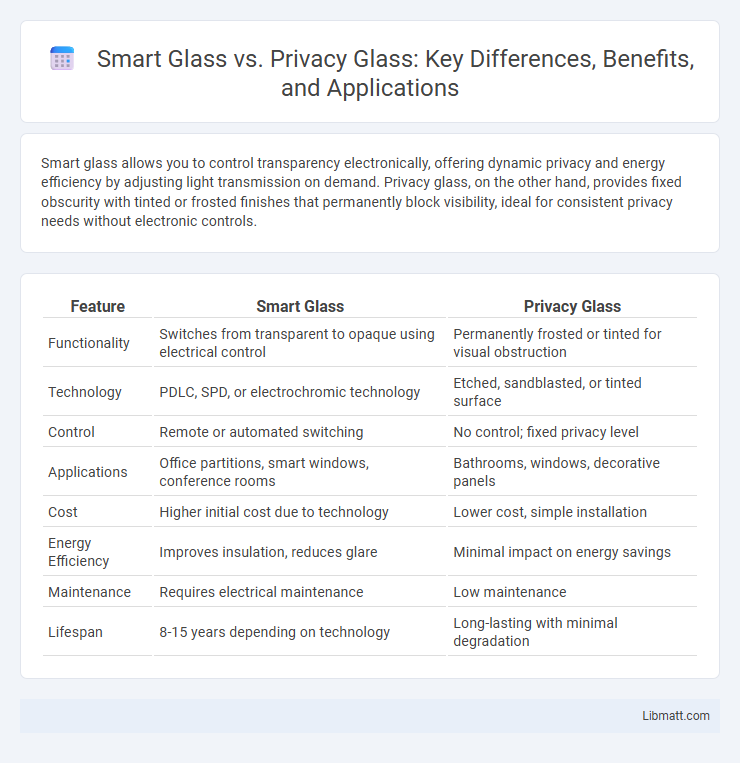 Smart Glass vs. Privacy Glass: Key Differences, Benefits, and Applications

Smart glass allows you to control transparency electronically, offering dynamic privacy and energy efficiency by adjusting light transmission on demand. Privacy glass, on the other hand, provides fixed obscurity with tinted or frosted finishes that permanently block visibility, ideal for consistent privacy needs without electronic controls.

| Feature | Smart Glass | Privacy Glass |
|---|---|---|
| Functionality | Switches from transparent to opaque using electrical control | Permanently frosted or tinted for visual obstruction |
| Technology | PDLC, SPD, or electrochromic technology | Etched, sandblasted, or tinted surface |
| Control | Remote or automated switching | No control; fixed privacy level |
| Applications | Office partitions, smart windows, conference rooms | Bathrooms, windows, decorative panels |
| Cost | Higher initial cost due to technology | Lower cost, simple installation |
| Energy Efficiency | Improves insulation, reduces glare | Minimal impact on energy savings |
| Maintenance | Requires electrical maintenance | Low maintenance |
| Lifespan | 8-15 years depending on technology | Long-lasting with minimal degradation |

Libmatt.com